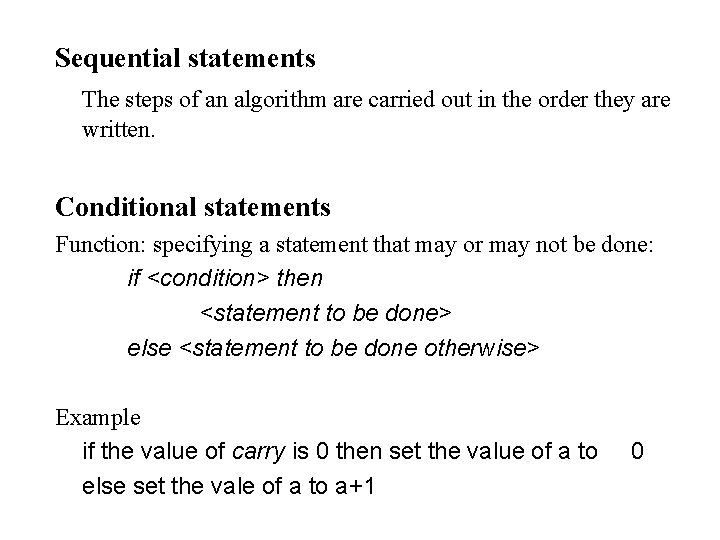 Sequential statements

The steps of an algorithm are carried out in the order they are written.

Conditional statements

Function: specifying a statement that may or may not be done:

if <condition> then
<statement to be done>
else <statement to be done otherwise>

Example

if the value of carry is 0 then set the value of a to 0
else set the vale of a to a+1